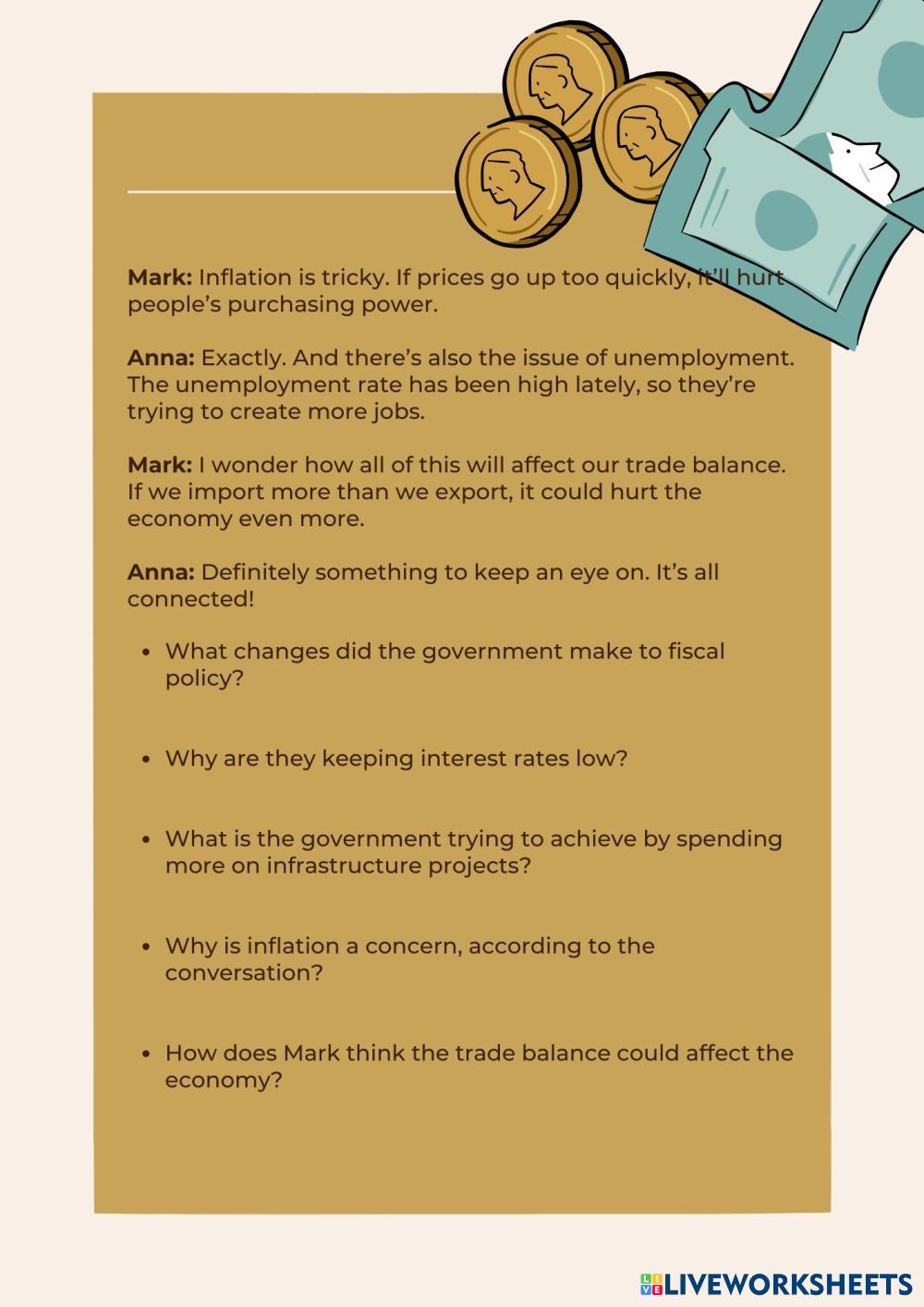 Mark: Inflation is tricky. If prices go up too quickly, it'll hurt people's purchasing power.

Anna: Exactly. And there's also the issue of unemployment. The unemployment rate has been high lately, so they're trying to create more jobs.

Mark: I wonder how all of this will affect our trade balance. If we import more than we export, it could hurt the economy even more.

Anna: Definitely something to keep an eye on. It's all connected!

• What changes did the government make to fiscal policy?

• Why are they keeping interest rates low?

• What is the government trying to achieve by spending more on infrastructure projects?

• Why is inflation a concern, according to the conversation?

• How does Mark think the trade balance could affect the economy?

LIVEWORKSHEETS